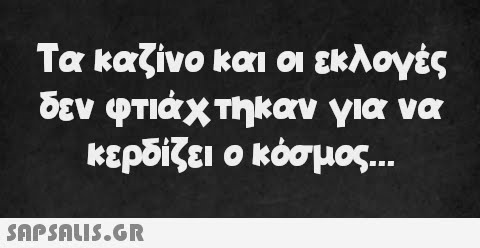 Τα καζίνο και οι εκλογές δεν φτιάχτηκαν για να κερδίζει ο κόσμος...

SAPSALIS.GR